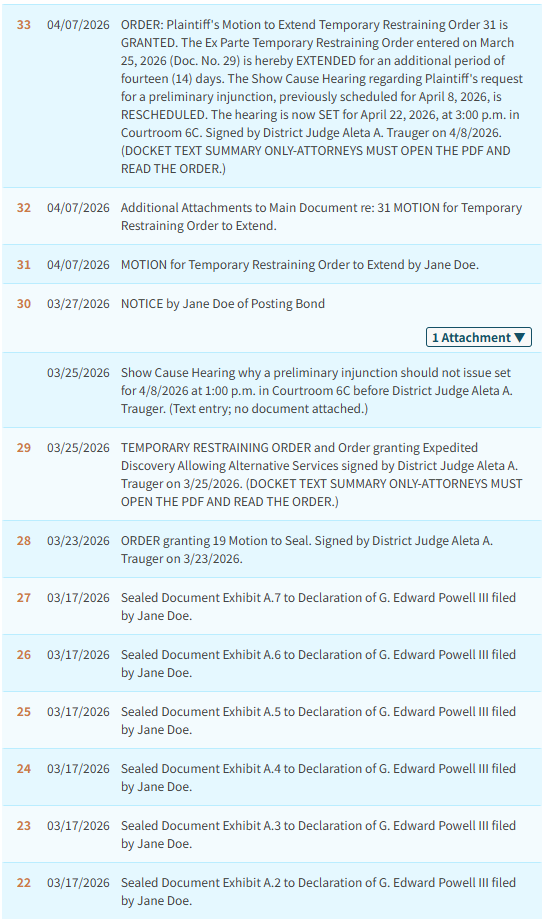 | | | |
|---|---|---|
| 33 | 04/07/2026 | ORDER: Plaintiff's Motion to Extend Temporary Restraining Order 31 is GRANTED. The Ex Parte Temporary Restraining Order entered on March 25, 2026 (Doc. No. 29) is hereby EXTENDED for an additional period of fourteen (14) days. The Show Cause Hearing regarding Plaintiff's request for a preliminary injunction, previously scheduled for April 8, 2026, is RESCHEDULED. The hearing is now SET for April 22, 2026, at 3:00 p.m. in Courtroom 6C. Signed by District Judge Aleta A. Trauger on 4/8/2026. (DOCKET TEXT SUMMARY ONLY-ATTORNEYS MUST OPEN THE PDF AND READ THE ORDER.) |
| 32 | 04/07/2026 | Additional Attachments to Main Document re: 31 MOTION for Temporary Restraining Order to Extend. |
| 31 | 04/07/2026 | MOTION for Temporary Restraining Order to Extend by Jane Doe. |
| 30 | 03/27/2026 | NOTICE by Jane Doe of Posting Bond 1 Attachment ▼ |
| | 03/25/2026 | Show Cause Hearing why a preliminary injunction should not issue set for 4/8/2026 at 1:00 p.m. in Courtroom 6C before District Judge Aleta A. Trauger. (Text entry; no document attached.) |
| 29 | 03/25/2026 | TEMPORARY RESTRAINING ORDER and Order granting Expedited Discovery Allowing Alternative Services signed by District Judge Aleta A. Trauger on 3/25/2026. (DOCKET TEXT SUMMARY ONLY-ATTORNEYS MUST OPEN THE PDF AND READ THE ORDER.) |
| 28 | 03/23/2026 | ORDER granting 19 Motion to Seal. Signed by District Judge Aleta A. Trauger on 3/23/2026. |
| 27 | 03/17/2026 | Sealed Document Exhibit A.7 to Declaration of G. Edward Powell III filed by Jane Doe. |
| 26 | 03/17/2026 | Sealed Document Exhibit A.6 to Declaration of G. Edward Powell III filed by Jane Doe. |
| 25 | 03/17/2026 | Sealed Document Exhibit A.5 to Declaration of G. Edward Powell III filed by Jane Doe. |
| 24 | 03/17/2026 | Sealed Document Exhibit A.4 to Declaration of G. Edward Powell III filed by Jane Doe. |
| 23 | 03/17/2026 | Sealed Document Exhibit A.3 to Declaration of G. Edward Powell III filed by Jane Doe. |
| 22 | 03/17/2026 | Sealed Document Exhibit A.2 to Declaration of G. Edward Powell III filed by Jane Doe. |